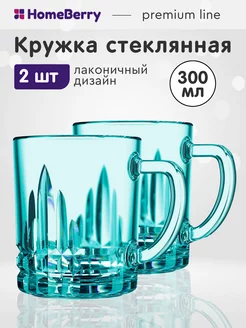 HomeBerry — premium line

Кружка стеклянная

2 шт

лаконичный дизайн

300 мл